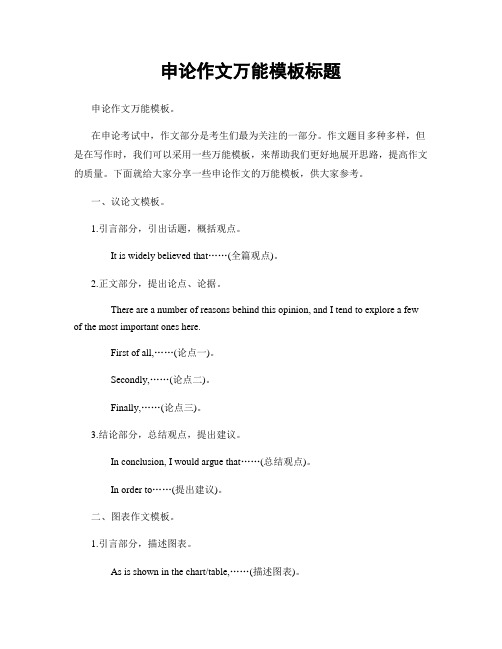 申论作文万能模板标题

申论作文万能模板。

在申论考试中，作文部分是考生们最为关注的一部分。作文题目多种多样，但是在写作时，我们可以采用一些万能模板，来帮助我们更好地展开思路，提高作文的质量。下面就给大家分享一些申论作文的万能模板，供大家参考。

一、议论文模板。

1.引言部分，引出话题，概括观点。

It is widely believed that……(全篇观点)。

2.正文部分，提出论点、论据。

There are a number of reasons behind this opinion, and I tend to explore a few of the most important ones here.

First of all,……(论点一)。

Secondly,……(论点二)。

Finally,……(论点三)。

3.结论部分，总结观点，提出建议。

In conclusion, I would argue that……(总结观点)。

In order to……(提出建议)。

二、图表作文模板。

1.引言部分，描述图表。

As is shown in the chart/table,……(描述图表)。